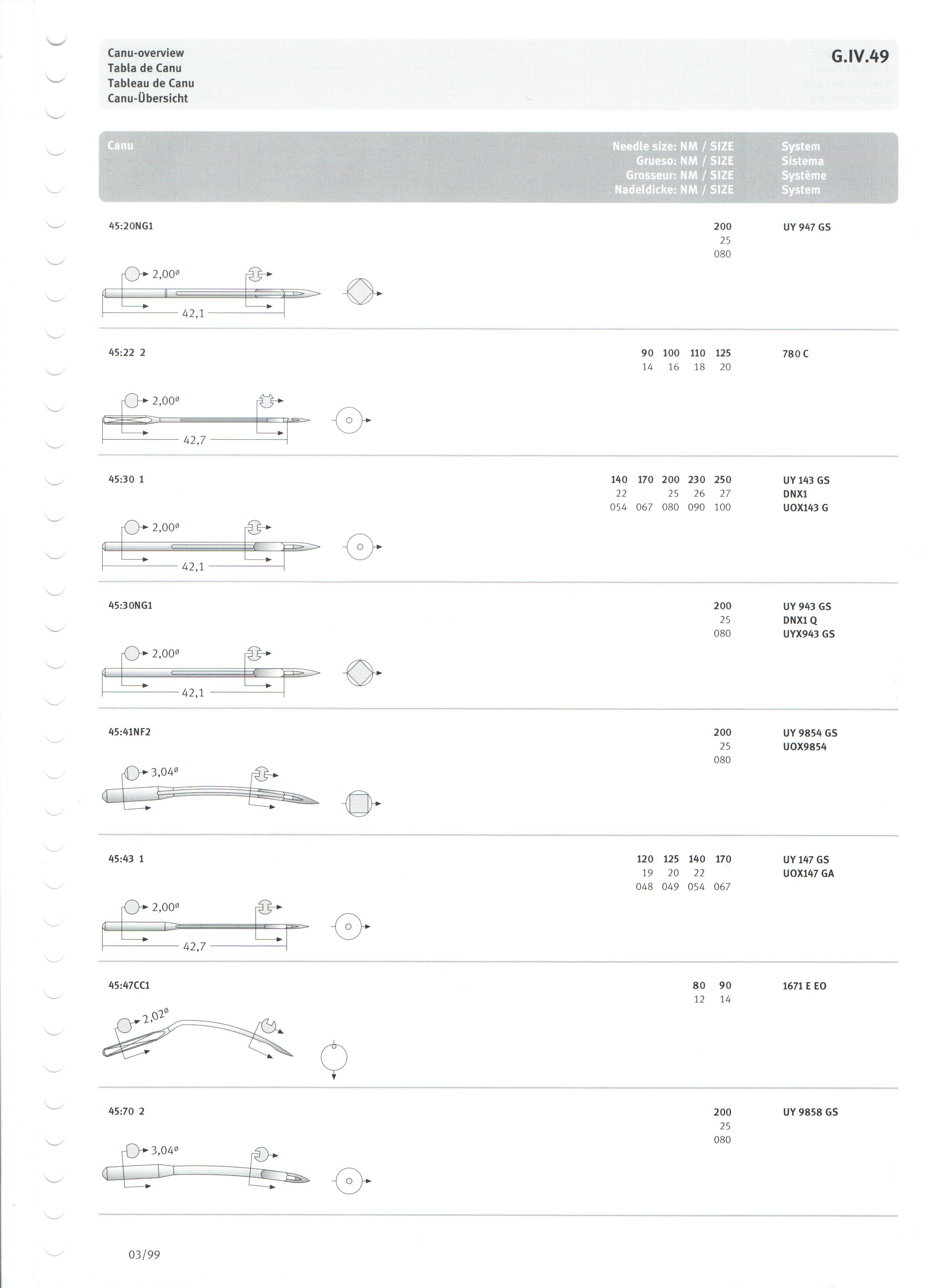 Canu-overview
Tabla de Canu
Tableau de Canu
Canu-Übersicht

G.IV.49

Canu

Needle size: NM / SIZE
Grueso: NM / SIZE
Grosseur: NM / SIZE
Nadeldicke: NM / SIZE

System
Sistema
Système
System

45:20NG1

200
25
080

UY 947 GS

2,00ø
42,1

45:22 2

90 100 110 125
14 16 18 20

780 C

2,00ø
42,7

45:30 1

140 170 200 230 250
22 25 26 27
054 067 080 090 100

UY 143 GS
DNX1
UOX143 G

2,00ø
42,1

45:30NG1

200
25
080

UY 943 GS
DNX1 Q
UYX943 GS

2,00ø
42,1

45:41NF2

200
25
080

UY 9854 GS
UOX9854

3,04ø

45:43 1

120 125 140 170
19 20 22
048 049 054 067

UY 147 GS
UOX147 GA

2,00ø
42,7

45:47CC1

80 90
12 14

1671 E EO

2,02ø

45:70 2

200
25
080

UY 9858 GS

3,04ø

03/99